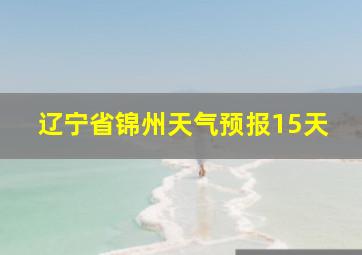 辽宁省锦州天气预报15天